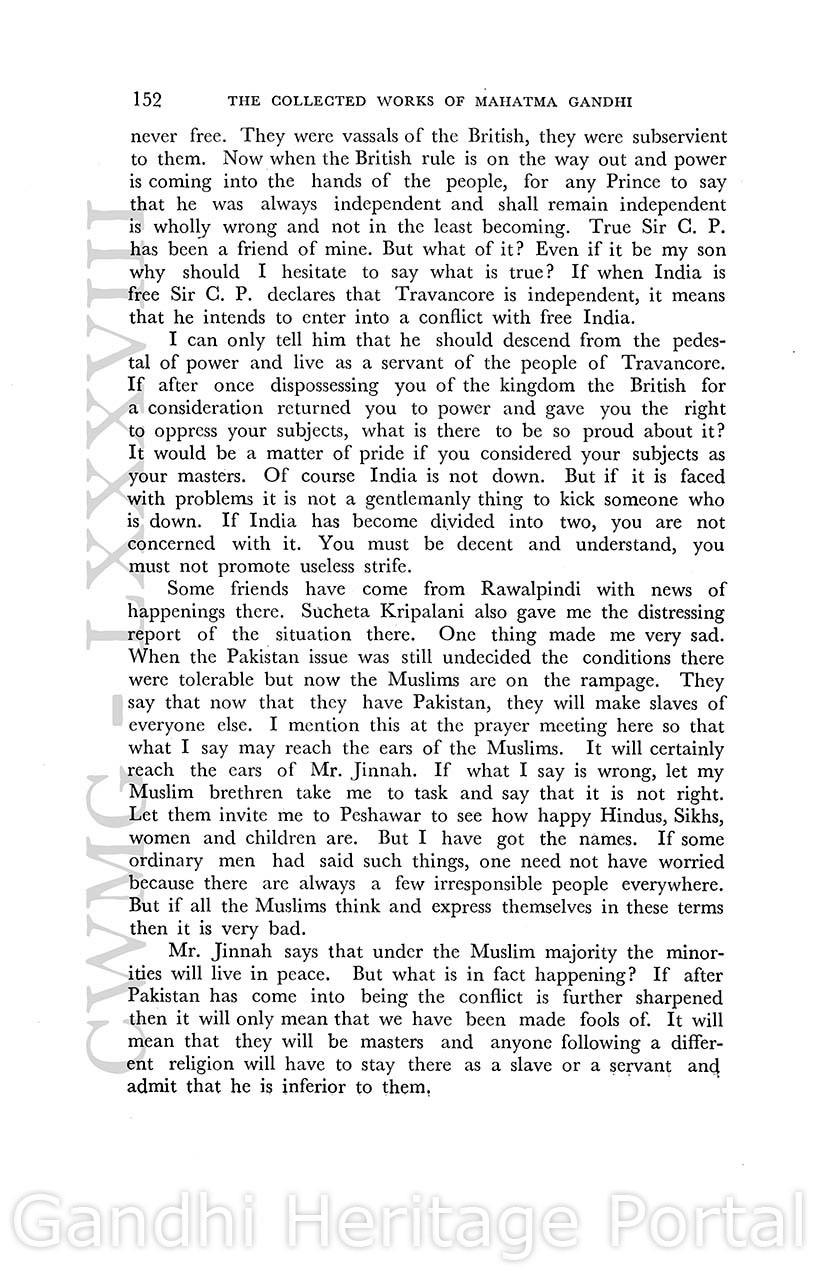 152 THE COLLECTED WORKS OF MAHATMA GANDHI

never free. They were vassals of the British, they were subservient to them. Now when the British rule is on the way out and power is coming into the hands of the people, for any Prince to say that he was always independent and shall remain independent is wholly wrong and not in the least becoming. True Sir C. P. has been a friend of mine. But what of it? Even if it be my son why should I hesitate to say what is true? If when India is free Sir C. P. declares that Travancore is independent, it means that he intends to enter into a conflict with free India.

I can only tell him that he should descend from the pedestal of power and live as a servant of the people of Travancore. If after once dispossessing you of the kingdom the British for a consideration returned you to power and gave you the right to oppress your subjects, what is there to be so proud about it? It would be a matter of pride if you considered your subjects as your masters. Of course India is not down. But if it is faced with problems it is not a gentlemanly thing to kick someone who is down. If India has become divided into two, you are not concerned with it. You must be decent and understand, you must not promote useless strife.

Some friends have come from Rawalpindi with news of happenings there. Sucheta Kripalani also gave me the distressing report of the situation there. One thing made me very sad. When the Pakistan issue was still undecided the conditions there were tolerable but now the Muslims are on the rampage. They say that now that they have Pakistan, they will make slaves of everyone else. I mention this at the prayer meeting here so that what I say may reach the ears of the Muslims. It will certainly reach the ears of Mr. Jinnah. If what I say is wrong, let my Muslim brethren take me to task and say that it is not right. Let them invite me to Peshawar to see how happy Hindus, Sikhs, women and children are. But I have got the names. If some ordinary men had said such things, one need not have worried because there are always a few irresponsible people everywhere. But if all the Muslims think and express themselves in these terms then it is very bad.

Mr. Jinnah says that under the Muslim majority the minorities will live in peace. But what is in fact happening? If after Pakistan has come into being the conflict is further sharpened then it will only mean that we have been made fools of. It will mean that they will be masters and anyone following a different religion will have to stay there as a slave or a servant and admit that he is inferior to them.

CWMG - LXXXVIII

Gandhi Heritage Portal